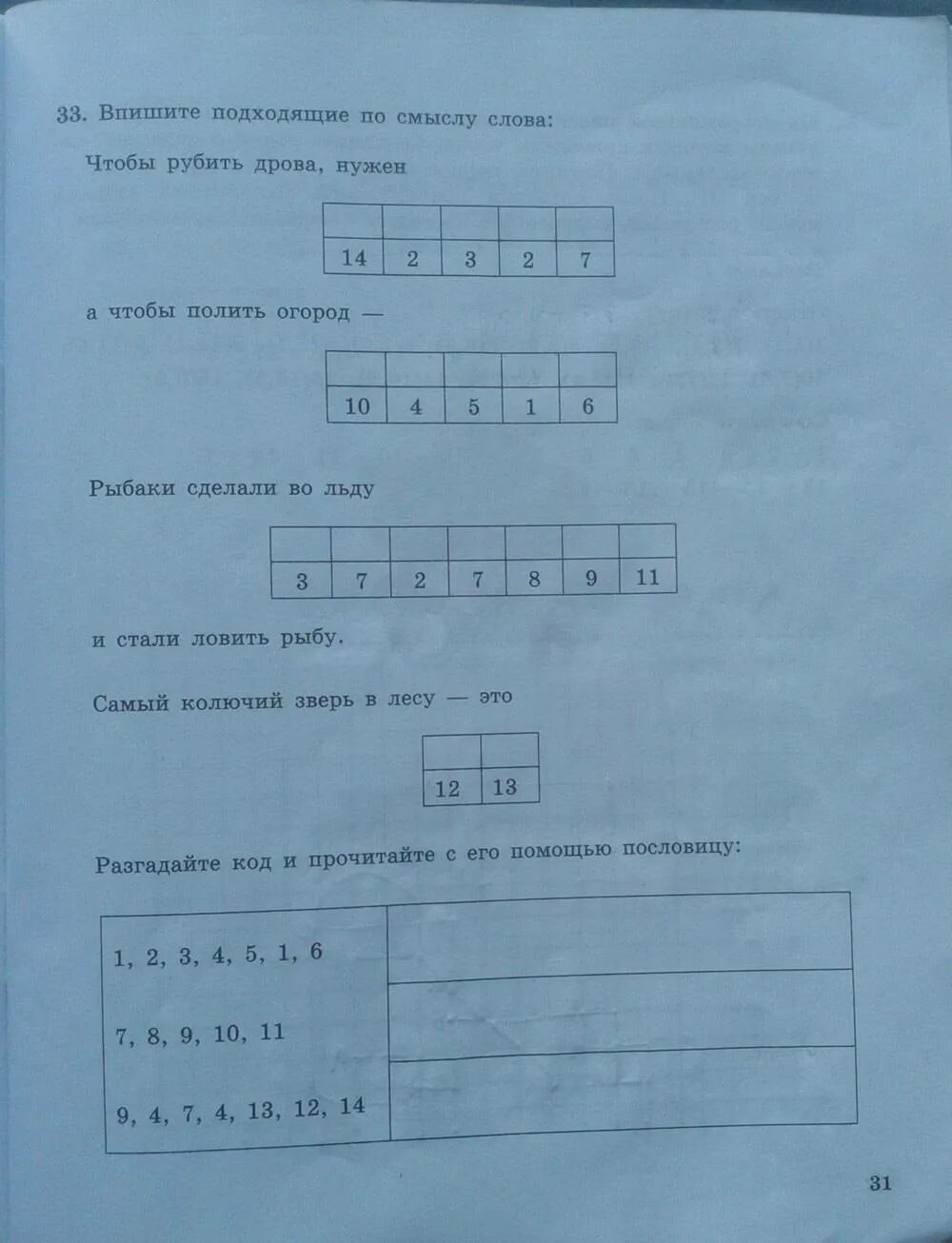 33. Впишите подходящие по смыслу слова:

Чтобы рубить дрова, нужен

| | | | | |
|---|---|---|---|---|
| 14 | 2 | 3 | 2 | 7 |

а чтобы полить огород —

| | | | | |
|---|---|---|---|---|
| 10 | 4 | 5 | 1 | 6 |

Рыбаки сделали во льду

| | | | | | | |
|---|---|---|---|---|---|---|
| 3 | 7 | 2 | 7 | 8 | 9 | 11 |

и стали ловить рыбу.

Самый колючий зверь в лесу — это

| | |
|---|---|
| 12 | 13 |

Разгадайте код и прочитайте с его помощью пословицу:

| | |
|---|---|
| 1, 2, 3, 4, 5, 1, 6 | |
| 7, 8, 9, 10, 11 | |
| 9, 4, 7, 4, 13, 12, 14 | |

31